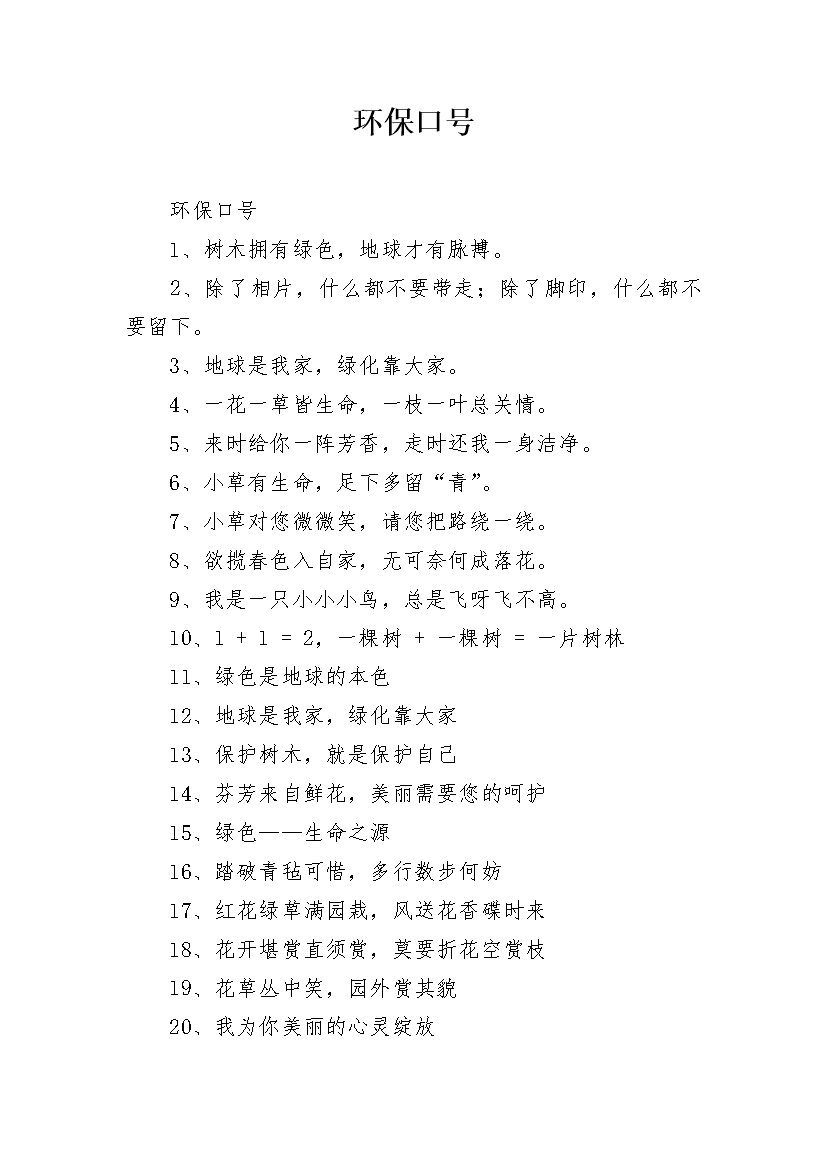 环保口号

环保口号

1、树木拥有绿色，地球才有脉搏。

2、除了相片，什么都不要带走；除了脚印，什么都不要留下。

3、地球是我家，绿化靠大家。

4、一花一草皆生命，一枝一叶总关情。

5、来时给你一阵芳香，走时还我一身洁净。

6、小草有生命，足下多留“青”。

7、小草对您微微笑，请您把路绕一绕。

8、欲揽春色入自家，无可奈何成落花。

9、我是一只小小小鸟，总是飞呀飞不高。

10、1 + 1 = 2，一棵树 + 一棵树 = 一片树林

11、绿色是地球的本色

12、地球是我家，绿化靠大家

13、保护树木，就是保护自己

14、芬芳来自鲜花，美丽需要您的呵护

15、绿色——生命之源

16、踏破青毡可惜，多行数步何妨

17、红花绿草满园栽，风送花香碟时来

18、花开堪赏直须赏，莫要折花空赏枝

19、花草丛中笑，园外赏其貌

20、我为你美丽的心灵绽放